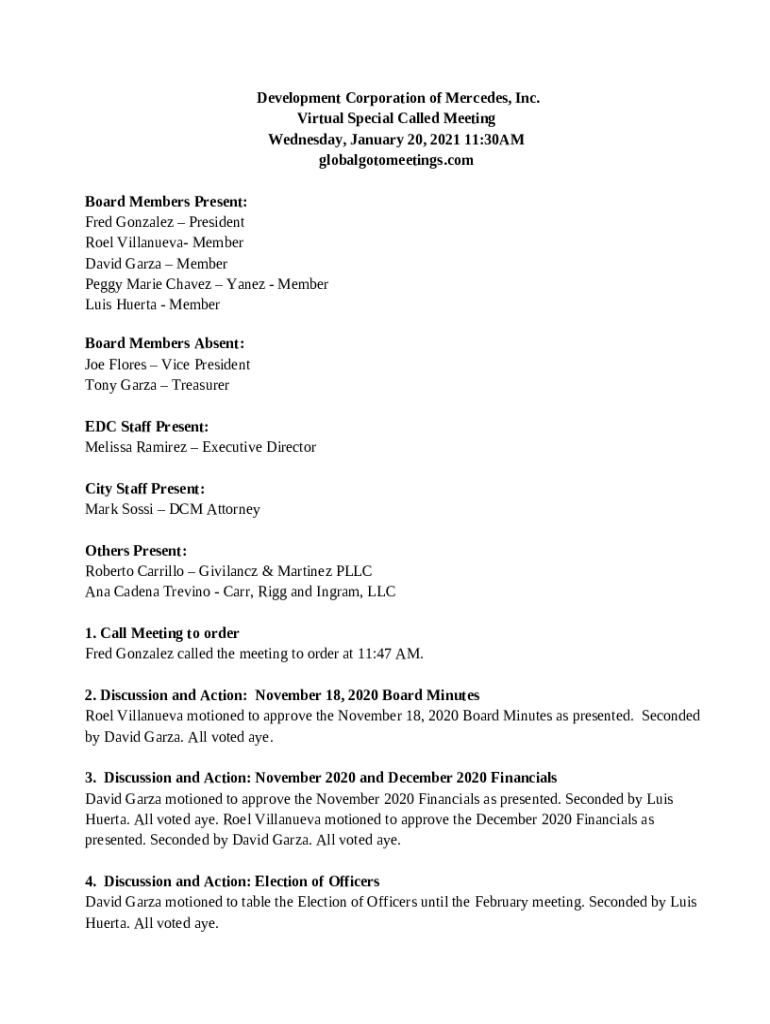 Development Corporation of Mercedes, Inc.
Virtual Special Called Meeting
Wednesday, January 20, 2021 11:30AM
globalgotomeetings.com

Board Members Present:
Fred Gonzalez – President
Roel Villanueva- Member
David Garza – Member
Peggy Marie Chavez – Yanez - Member
Luis Huerta - Member

Board Members Absent:
Joe Flores – Vice President
Tony Garza – Treasurer

EDC Staff Present:
Melissa Ramirez – Executive Director

City Staff Present:
Mark Sossi – DCM Attorney

Others Present:
Roberto Carrillo – Givilancz & Martinez PLLC
Ana Cadena Trevino - Carr, Rigg and Ingram, LLC

1. Call Meeting to order
Fred Gonzalez called the meeting to order at 11:47 AM.

2. Discussion and Action: November 18, 2020 Board Minutes
Roel Villanueva motioned to approve the November 18, 2020 Board Minutes as presented. Seconded by David Garza. All voted aye.

3. Discussion and Action: November 2020 and December 2020 Financials
David Garza motioned to approve the November 2020 Financials as presented. Seconded by Luis Huerta. All voted aye. Roel Villanueva motioned to approve the December 2020 Financials as presented. Seconded by David Garza. All voted aye.

4. Discussion and Action: Election of Officers
David Garza motioned to table the Election of Officers until the February meeting. Seconded by Luis Huerta. All voted aye.